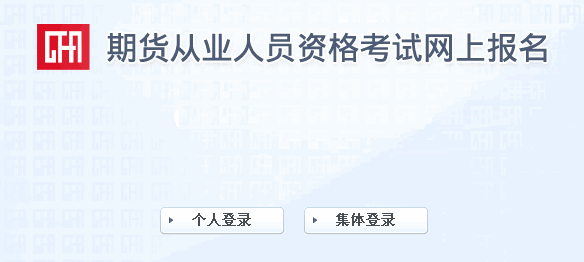 CFA

期货从业人员资格考试网上报名

个人登录

集体登录